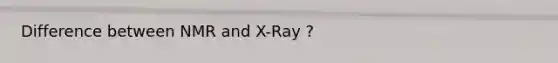 Difference between NMR and X-Ray ?